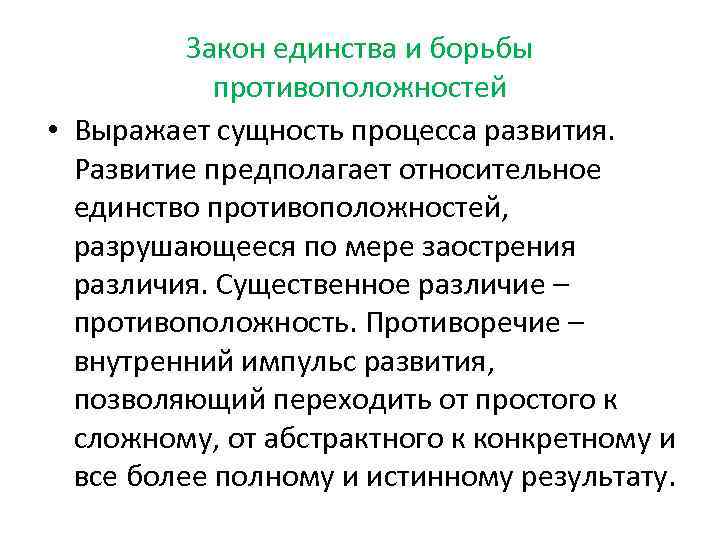 Закон единства и борьбы противоположностей

• Выражает сущность процесса развития. Развитие предполагает относительное единство противоположностей, разрушающееся по мере заострения различия. Существенное различие – противоположность. Противоречие – внутренний импульс развития, позволяющий переходить от простого к сложному, от абстрактного к конкретному и все более полному и истинному результату.